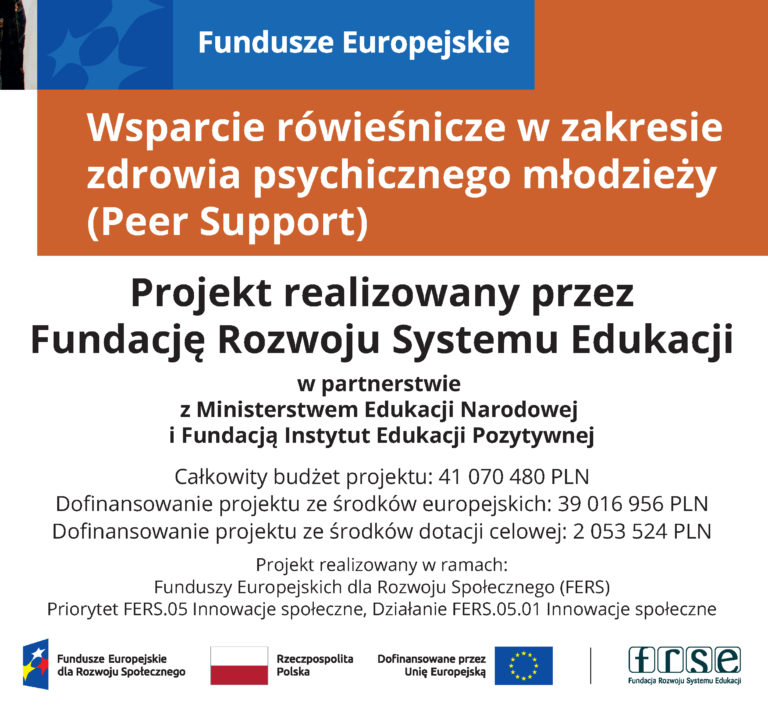 Fundusze Europejskie

Wsparcie rówieśnicze w zakresie zdrowia psychicznego młodzieży (Peer Support)

Projekt realizowany przez Fundację Rozwoju Systemu Edukacji

w partnerstwie
z Ministerstwem Edukacji Narodowej
i Fundacją Instytut Edukacji Pozytywnej

Całkowity budżet projektu: 41 070 480 PLN
Dofinansowanie projektu ze środków europejskich: 39 016 956 PLN
Dofinansowanie projektu ze środków dotacji celowej: 2 053 524 PLN

Projekt realizowany w ramach:
Funduszy Europejskich dla Rozwoju Społecznego (FERS)
Priorytet FERS.05 Innowacje społeczne, Działanie FERS.05.01 Innowacje społeczne

Fundusze Europejskie dla Rozwoju Społecznego

Rzeczpospolita Polska

Dofinansowane przez Unię Europejską

frse
Fundacja Rozwoju Systemu Edukacji